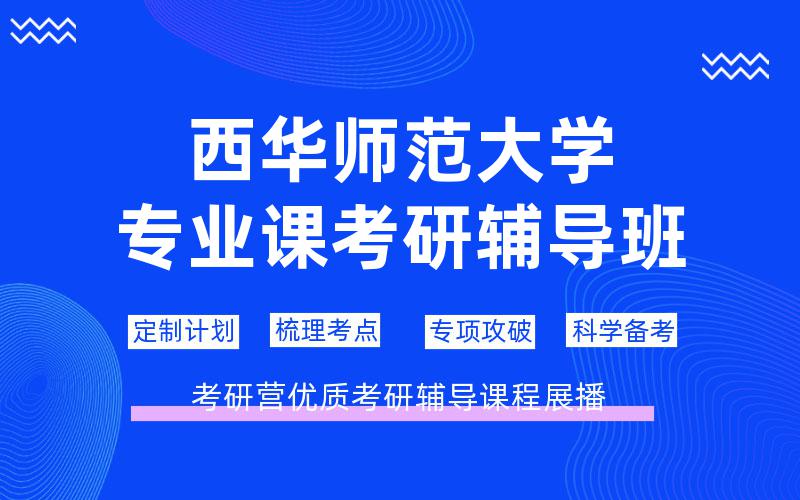 西华师范大学
专业课考研辅导班

定制计划 梳理考点 专项攻破 科学备考

考研营优质考研辅导课程展播